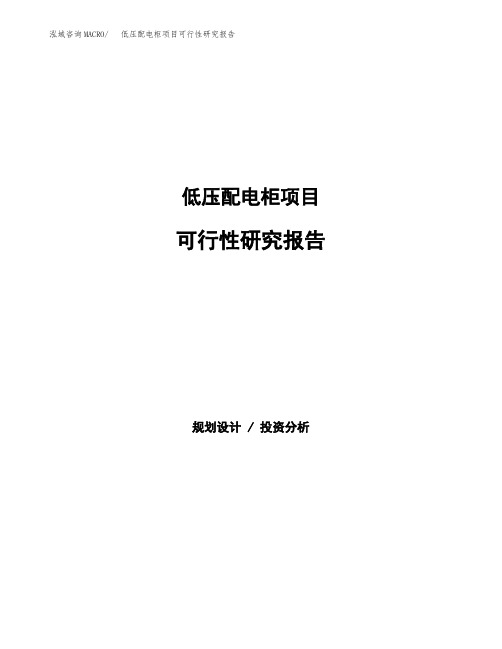 泓域咨询MACRO/　低压配电柜项目可行性研究报告

低压配电柜项目

可行性研究报告

规划设计 / 投资分析